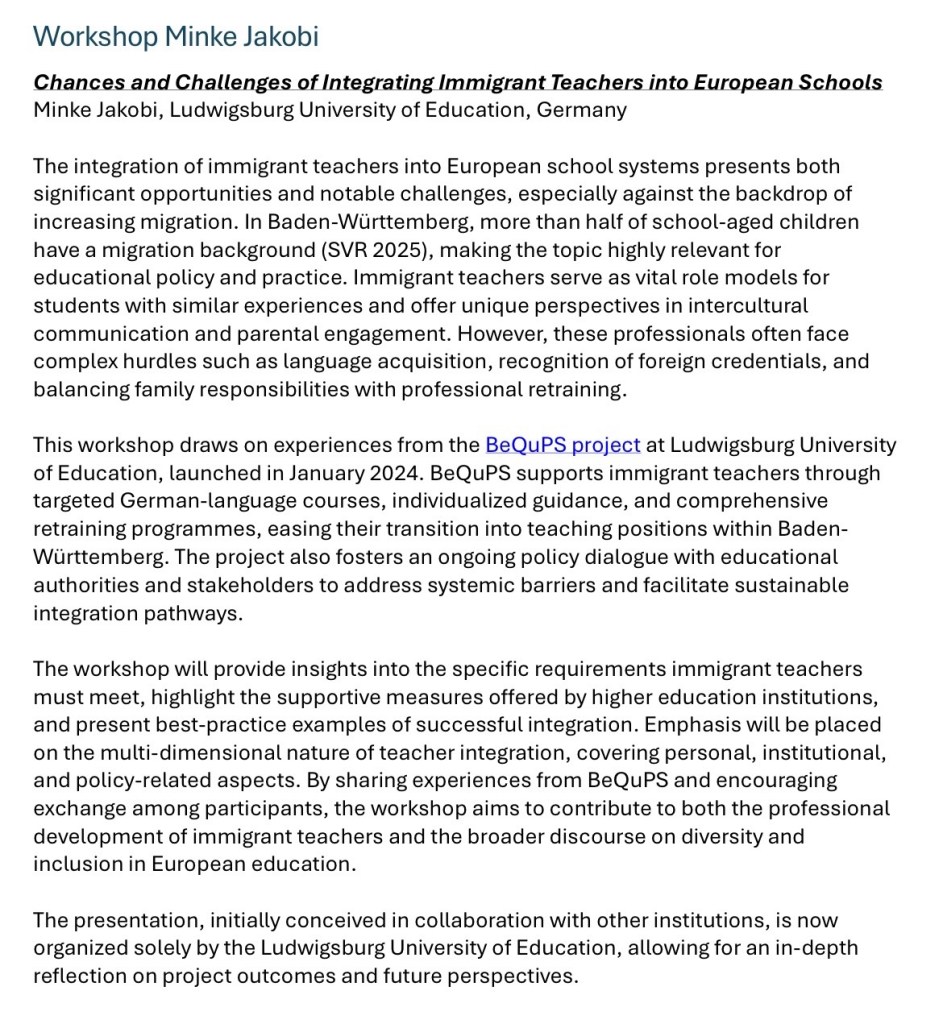 Workshop Minke Jakobi

Chances and Challenges of Integrating Immigrant Teachers into European Schools
Minke Jakobi, Ludwigsburg University of Education, Germany

The integration of immigrant teachers into European school systems presents both significant opportunities and notable challenges, especially against the backdrop of increasing migration. In Baden-Württemberg, more than half of school-aged children have a migration background (SVR 2025), making the topic highly relevant for educational policy and practice. Immigrant teachers serve as vital role models for students with similar experiences and offer unique perspectives in intercultural communication and parental engagement. However, these professionals often face complex hurdles such as language acquisition, recognition of foreign credentials, and balancing family responsibilities with professional retraining.

This workshop draws on experiences from the BeQuPS project at Ludwigsburg University of Education, launched in January 2024. BeQuPS supports immigrant teachers through targeted German-language courses, individualized guidance, and comprehensive retraining programmes, easing their transition into teaching positions within Baden-Württemberg. The project also fosters an ongoing policy dialogue with educational authorities and stakeholders to address systemic barriers and facilitate sustainable integration pathways.

The workshop will provide insights into the specific requirements immigrant teachers must meet, highlight the supportive measures offered by higher education institutions, and present best-practice examples of successful integration. Emphasis will be placed on the multi-dimensional nature of teacher integration, covering personal, institutional, and policy-related aspects. By sharing experiences from BeQuPS and encouraging exchange among participants, the workshop aims to contribute to both the professional development of immigrant teachers and the broader discourse on diversity and inclusion in European education.

The presentation, initially conceived in collaboration with other institutions, is now organized solely by the Ludwigsburg University of Education, allowing for an in-depth reflection on project outcomes and future perspectives.